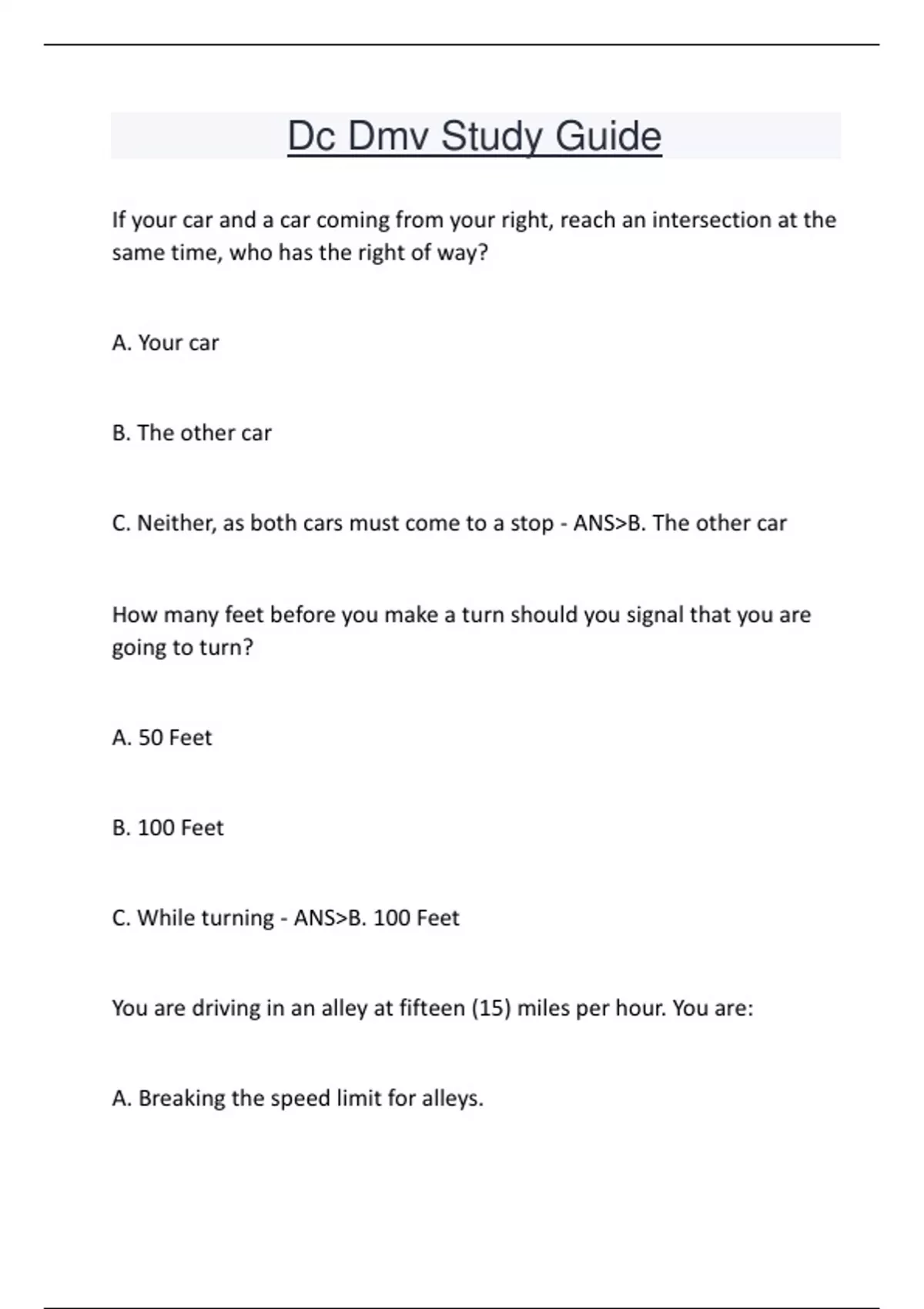 Dc Dmv Study Guide

If your car and a car coming from your right, reach an intersection at the same time, who has the right of way?

A. Your car

B. The other car

C. Neither, as both cars must come to a stop - ANS>B. The other car

How many feet before you make a turn should you signal that you are going to turn?

A. 50 Feet

B. 100 Feet

C. While turning - ANS>B. 100 Feet

You are driving in an alley at fifteen (15) miles per hour. You are:

A. Breaking the speed limit for alleys.